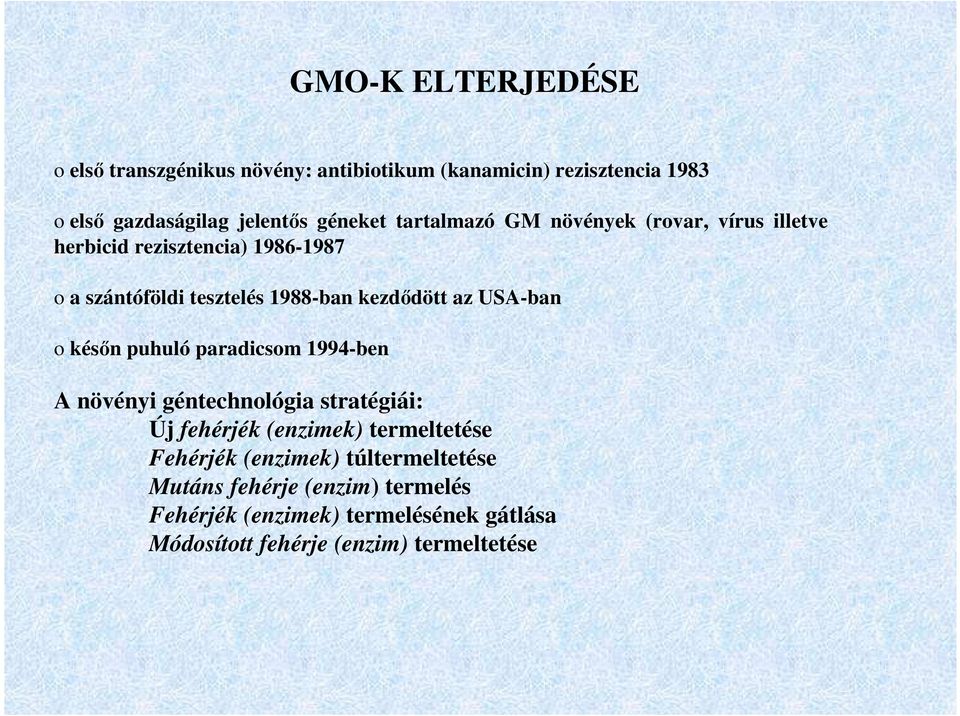 GMO-K ELTERJEDÉSE

o első transzgénikus növény: antibiotikum (kanamicin) rezisztencia 1983

o első gazdaságilag jelentős géneket tartalmazó GM növények (rovar, vírus illetve herbicid rezisztencia) 1986-1987

o a szántóföldi tesztelés 1988-ban kezdődött az USA-ban

o későn puhuló paradicsom 1994-ben

A növényi géntechnológia stratégiái:
Új fehérjék (enzimek) termeltetése
Fehérjék (enzimek) túltermeltetése
Mutáns fehérje (enzim) termelés
Fehérjék (enzimek) termelésének gátlása
Módosított fehérje (enzim) termeltetése